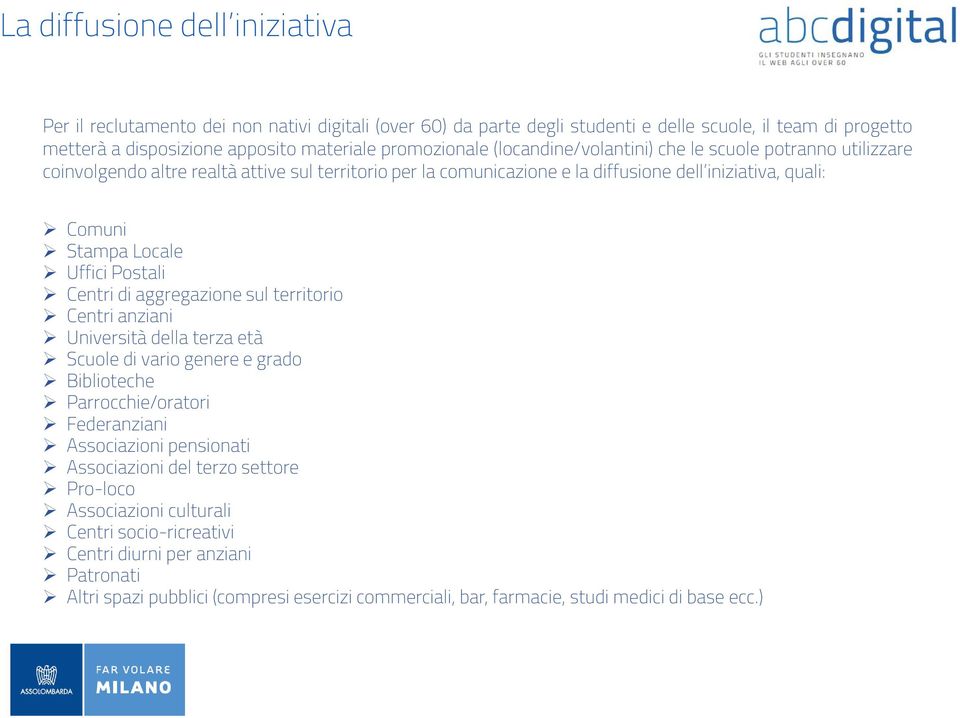 La diffusione dell'iniziativa

abcdigital
GLI STUDENTI INSEGNANO IL WEB AGLI OVER 60

Per il reclutamento dei non nativi digitali (over 60) da parte degli studenti e delle scuole, il team di progetto metterà a disposizione apposito materiale promozionale (locandine/volantini) che le scuole potranno utilizzare coinvolgendo altre realtà attive sul territorio per la comunicazione e la diffusione dell'iniziativa, quali:

➢ Comuni
➢ Stampa Locale
➢ Uffici Postali
➢ Centri di aggregazione sul territorio
➢ Centri anziani
➢ Università della terza età
➢ Scuole di vario genere e grado
➢ Biblioteche
➢ Parrocchie/oratori
➢ Federanziani
➢ Associazioni pensionati
➢ Associazioni del terzo settore
➢ Pro-loco
➢ Associazioni culturali
➢ Centri socio-ricreativi
➢ Centri diurni per anziani
➢ Patronati
➢ Altri spazi pubblici (compresi esercizi commerciali, bar, farmacie, studi medici di base ecc.)

ASSOLOMBARDA

FAR VOLARE
MILANO